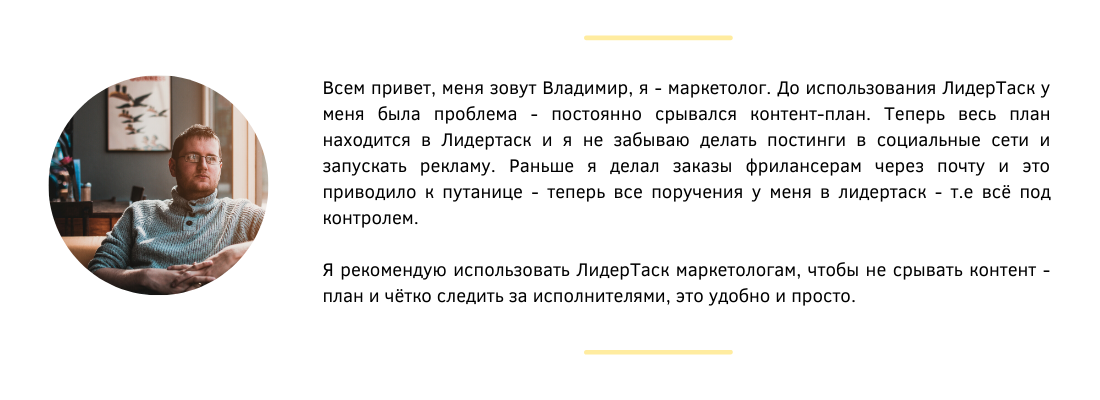 Всем привет, меня зовут Владимир, я - маркетолог. До использования ЛидерТаск у меня была проблема - постоянно срывался контент-план. Теперь весь план находится в Лидертаск и я не забываю делать постинги в социальные сети и запускать рекламу. Раньше я делал заказы фрилансерам через почту и это приводило к путанице - теперь все поручения у меня в лидертаск - т.е всё под контролем.

Я рекомендую использовать ЛидерТаск маркетологам, чтобы не срывать контент - план и чётко следить за исполнителями, это удобно и просто.